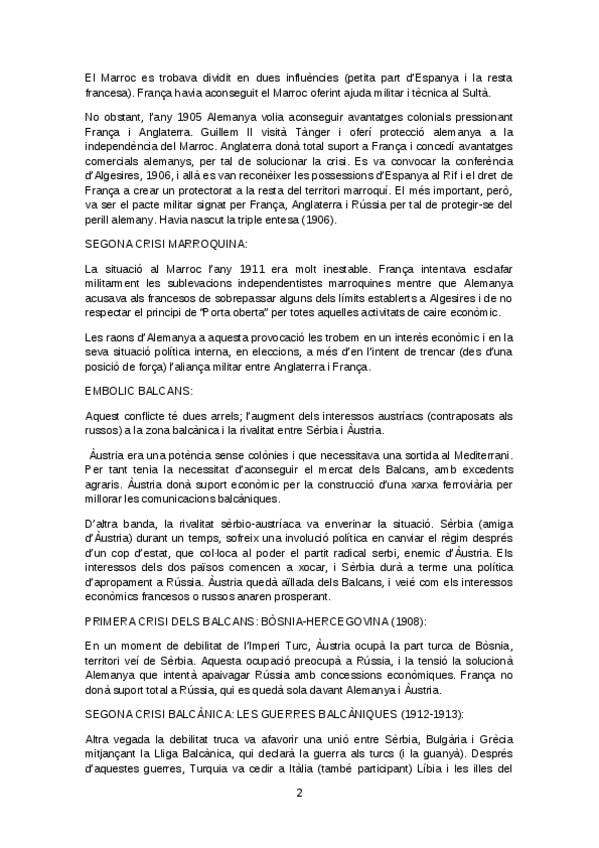 El Marroc es trobava dividit en dues influències (petita part d'Espanya i la resta francesa). França havia aconseguit el Marroc oferint ajuda militar i tècnica al Sultà.

No obstant, l'any 1905 Alemanya volia aconseguir avantatges colonials pressionant França i Anglaterra. Guillem II visità Tànger i oferí protecció alemanya a la independència del Marroc. Anglaterra donà total suport a França i concedí avantatges comercials alemanys, per tal de solucionar la crisi. Es va convocar la conferència d'Algesires, 1906, i allà es van reconèixer les possessions d'Espanya al Rif i el dret de França a crear un protectorat a la resta del territori marroquí. El més important, però, va ser el pacte militar signat per França, Anglaterra i Rússia per tal de protegir-se del perill alemany. Havia nascut la triple entesa (1906).

SEGONA CRISI MARROQUINA:

La situació al Marroc l'any 1911 era molt inestable. França intentava esclafar militarment les sublevacions independentistes marroquines mentre que Alemanya acusava als francesos de sobrepassar alguns dels límits establerts a Algesires i de no respectar el principi de "Porta oberta" per totes aquelles activitats de caire econòmic.

Les raons d'Alemanya a aquesta provocació les trobem en un interès econòmic i en la seva situació política interna, en eleccions, a més d'en l'intent de trencar (des d'una posició de força) l'aliança militar entre Anglaterra i França.

EMBOLIC BALCANS:

Aquest conflicte té dues arrels; l'augment dels interessos austríacs (contraposats als russos) a la zona balcànica i la rivalitat entre Sèrbia i Àustria.

Àustria era una potència sense colònies i que necessitava una sortida al Mediterrani. Per tant tenia la necessitat d'aconseguir el mercat dels Balcans, amb excedents agraris. Àustria donà suport econòmic per la construcció d'una xarxa ferroviària per millorar les comunicacions balcàniques.

D'altra banda, la rivalitat sèrbio-austríaca va enverinar la situació. Sèrbia (amiga d'Àustria) durant un temps, sofreix una involució política en canviar el règim després d'un cop d'estat, que col·loca al poder el partit radical serbi, enemic d'Àustria. Els interessos dels dos països comencen a xocar, i Sèrbia durà a terme una política d'apropament a Rússia. Àustria quedà aïllada dels Balcans, i veié com els interessos econòmics francesos o russos anaren prosperant.

PRIMERA CRISI DELS BALCANS: BÒSNIA-HERCEGOVINA (1908):

En un moment de debilitat de l'Imperi Turc, Àustria ocupà la part turca de Bòsnia, territori veí de Sèrbia. Aquesta ocupació preocupà a Rússia, i la tensió la solucionà Alemanya que intentà apaivagar Rússia amb concessions econòmiques. França no donà suport total a Rússia, qui es quedà sola davant Alemanya i Àustria.

SEGONA CRISI BALCÀNICA: LES GUERRES BALCÀNIQUES (1912-1913):

Altra vegada la debilitat truca va afavorir una unió entre Sèrbia, Bulgària i Grècia mitjançant la Lliga Balcànica, qui declarà la guerra als turcs (i la guanyà). Després d'aquestes guerres, Turquia va cedir a Itàlia (també participant) Líbia i les illes del

2